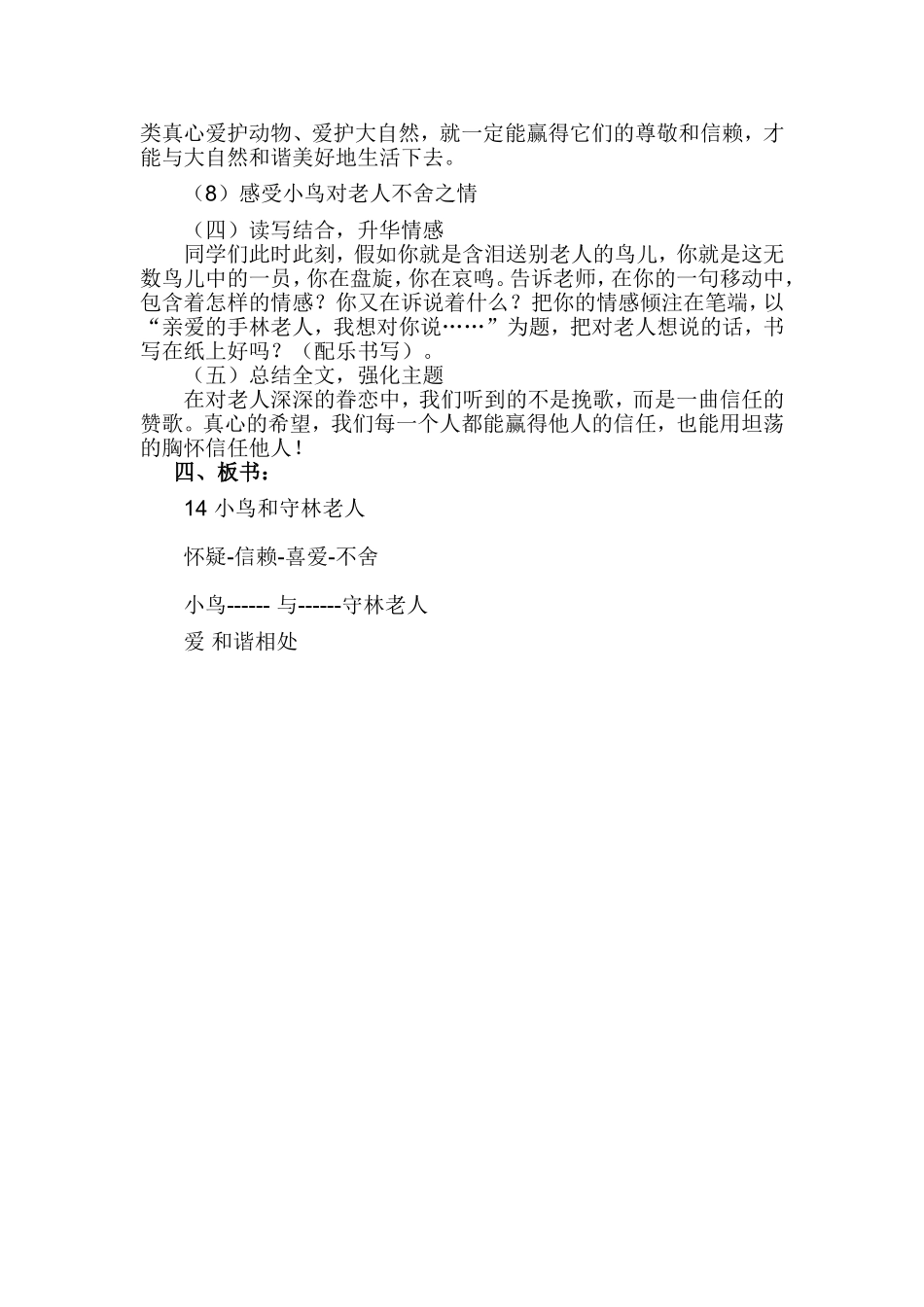 类真心爱护动物、爱护大自然，就一定能赢得它们的尊敬和信赖，才能与大自然和谐美好地生活下去。

（8）感受小鸟对老人不舍之情

（四）读写结合，升华情感

同学们此时此刻，假如你就是含泪送别老人的鸟儿，你就是这无数鸟儿中的一员，你在盘旋，你在哀鸣。告诉老师，在你的一句移动中，包含着怎样的情感？你又在诉说着什么？把你的情感倾注在笔端，以“亲爱的手林老人，我想对你说……”为题，把对老人想说的话，书写在纸上好吗？（配乐书写）。

（五）总结全文，强化主题

在对老人深深的眷恋中，我们听到的不是挽歌，而是一曲信任的赞歌。真心的希望，我们每一个人都能赢得他人的信任，也能用坦荡的胸怀信任他人！

四、板书：

14 小鸟和守林老人

怀疑-信赖-喜爱-不舍

小鸟------ 与------守林老人

爱 和谐相处